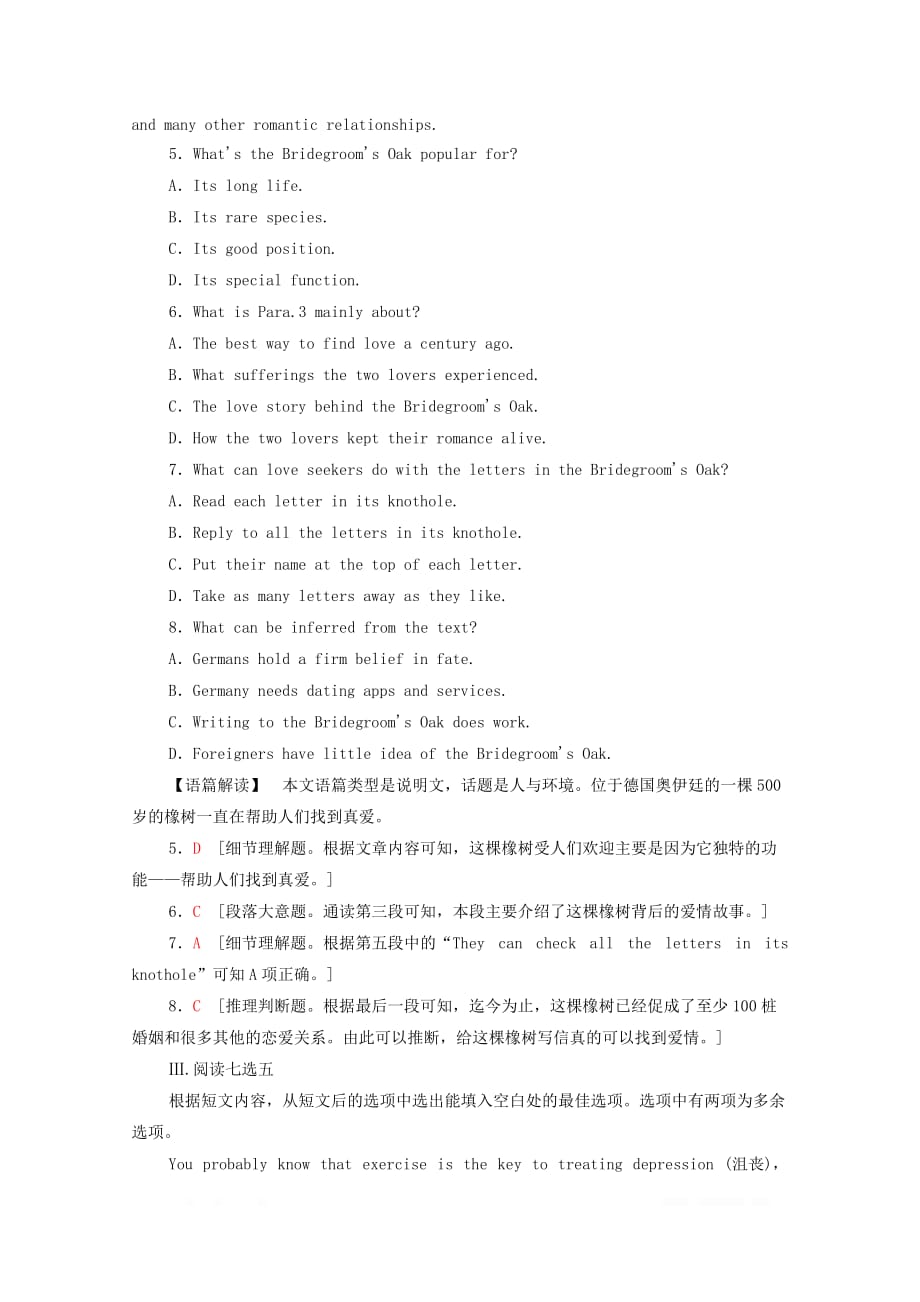 and many other romantic relationships.

5. What's the Bridegroom's Oak popular for?

A. Its long life.

B. Its rare species.

C. Its good position.

D. Its special function.

6. What is Para.3 mainly about?

A. The best way to find love a century ago.

B. What sufferings the two lovers experienced.

C. The love story behind the Bridegroom's Oak.

D. How the two lovers kept their romance alive.

7. What can love seekers do with the letters in the Bridegroom's Oak?

A. Read each letter in its knothole.

B. Reply to all the letters in its knothole.

C. Put their name at the top of each letter.

D. Take as many letters away as they like.

8. What can be inferred from the text?

A. Germans hold a firm belief in fate.

B. Germany needs dating apps and services.

C. Writing to the Bridegroom's Oak does work.

D. Foreigners have little idea of the Bridegroom's Oak.

【语篇解读】 本文语篇类型是说明文，话题是人与环境。位于德国奥伊廷的一棵500岁的橡树一直在帮助人们找到真爱。

5. D [细节理解题。根据文章内容可知，这棵橡树受人们欢迎主要是因为它独特的功能——帮助人们找到真爱。]

6. C [段落大意题。通读第三段可知，本段主要介绍了这棵橡树背后的爱情故事。]

7. A [细节理解题。根据第五段中的“They can check all the letters in its knothole”可知A项正确。]

8. C [推理判断题。根据最后一段可知，迄今为止，这棵橡树已经促成了至少100桩婚姻和很多其他的恋爱关系。由此可以推断，给这棵橡树写信真的可以找到爱情。]

Ⅲ.阅读七选五

根据短文内容，从短文后的选项中选出能填入空白处的最佳选项。选项中有两项为多余选项。

You probably know that exercise is the key to treating depression (沮丧),